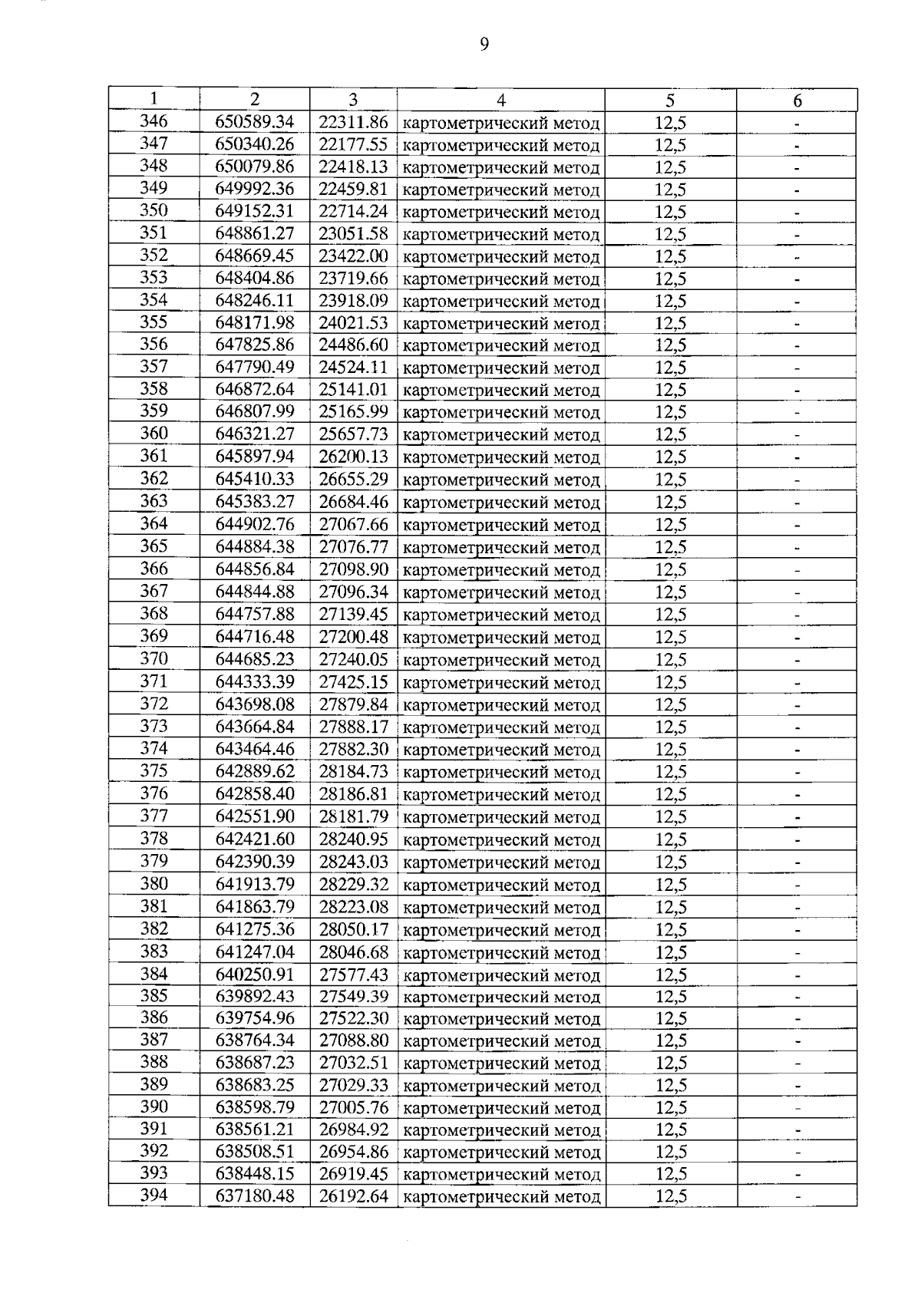 9

| 1 | 2 | 3 | 4 | 5 | 6 |
|---|---|---|---|---|---|
| 346 | 650589.34 | 22311.86 | картометрический метод | 12,5 | - |
| 347 | 650340.26 | 22177.55 | картометрический метод | 12,5 | - |
| 348 | 650079.86 | 22418.13 | картометрический метод | 12,5 | - |
| 349 | 649992.36 | 22459.81 | картометрический метод | 12,5 | - |
| 350 | 649152.31 | 22714.24 | картометрический метод | 12,5 | - |
| 351 | 648861.27 | 23051.58 | картометрический метод | 12,5 | - |
| 352 | 648669.45 | 23422.00 | картометрический метод | 12,5 | - |
| 353 | 648404.86 | 23719.66 | картометрический метод | 12,5 | - |
| 354 | 648246.11 | 23918.09 | картометрический метод | 12,5 | - |
| 355 | 648171.98 | 24021.53 | картометрический метод | 12,5 | - |
| 356 | 647825.86 | 24486.60 | картометрический метод | 12,5 | - |
| 357 | 647790.49 | 24524.11 | картометрический метод | 12,5 | - |
| 358 | 646872.64 | 25141.01 | картометрический метод | 12,5 | - |
| 359 | 646807.99 | 25165.99 | картометрический метод | 12,5 | - |
| 360 | 646321.27 | 25657.73 | картометрический метод | 12,5 | - |
| 361 | 645897.94 | 26200.13 | картометрический метод | 12,5 | - |
| 362 | 645410.33 | 26655.29 | картометрический метод | 12,5 | - |
| 363 | 645383.27 | 26684.46 | картометрический метод | 12,5 | - |
| 364 | 644902.76 | 27067.66 | картометрический метод | 12,5 | - |
| 365 | 644884.38 | 27076.77 | картометрический метод | 12,5 | - |
| 366 | 644856.84 | 27098.90 | картометрический метод | 12,5 | - |
| 367 | 644844.88 | 27096.34 | картометрический метод | 12,5 | - |
| 368 | 644757.88 | 27139.45 | картометрический метод | 12,5 | - |
| 369 | 644716.48 | 27200.48 | картометрический метод | 12,5 | - |
| 370 | 644685.23 | 27240.05 | картометрический метод | 12,5 | - |
| 371 | 644333.39 | 27425.15 | картометрический метод | 12,5 | - |
| 372 | 643698.08 | 27879.84 | картометрический метод | 12,5 | - |
| 373 | 643664.84 | 27888.17 | картометрический метод | 12,5 | - |
| 374 | 643464.46 | 27882.30 | картометрический метод | 12,5 | - |
| 375 | 642889.62 | 28184.73 | картометрический метод | 12,5 | - |
| 376 | 642858.40 | 28186.81 | картометрический метод | 12,5 | - |
| 377 | 642551.90 | 28181.79 | картометрический метод | 12,5 | - |
| 378 | 642421.60 | 28240.95 | картометрический метод | 12,5 | - |
| 379 | 642390.39 | 28243.03 | картометрический метод | 12,5 | - |
| 380 | 641913.79 | 28229.32 | картометрический метод | 12,5 | - |
| 381 | 641863.79 | 28223.08 | картометрический метод | 12,5 | - |
| 382 | 641275.36 | 28050.17 | картометрический метод | 12,5 | - |
| 383 | 641247.04 | 28046.68 | картометрический метод | 12,5 | - |
| 384 | 640250.91 | 27577.43 | картометрический метод | 12,5 | - |
| 385 | 639892.43 | 27549.39 | картометрический метод | 12,5 | - |
| 386 | 639754.96 | 27522.30 | картометрический метод | 12,5 | - |
| 387 | 638764.34 | 27088.80 | картометрический метод | 12,5 | - |
| 388 | 638687.23 | 27032.51 | картометрический метод | 12,5 | - |
| 389 | 638683.25 | 27029.33 | картометрический метод | 12,5 | - |
| 390 | 638598.79 | 27005.76 | картометрический метод | 12,5 | - |
| 391 | 638561.21 | 26984.92 | картометрический метод | 12,5 | - |
| 392 | 638508.51 | 26954.86 | картометрический метод | 12,5 | - |
| 393 | 638448.15 | 26919.45 | картометрический метод | 12,5 | - |
| 394 | 637180.48 | 26192.64 | картометрический метод | 12,5 | - |